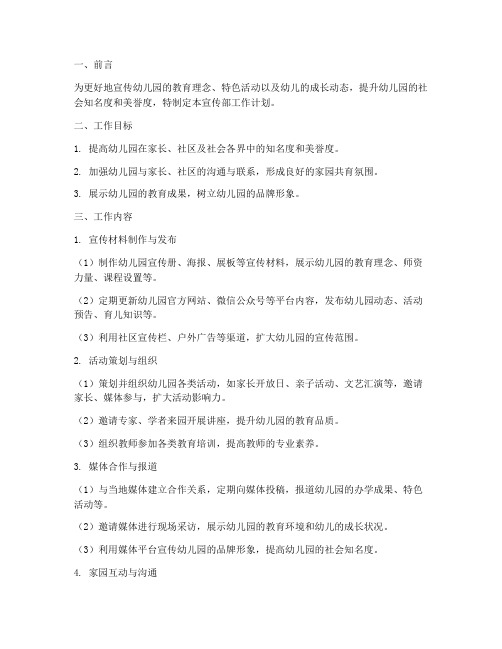 一、前言

为更好地宣传幼儿园的教育理念、特色活动以及幼儿的成长动态，提升幼儿园的社会知名度和美誉度，特制定本宣传部工作计划。

二、工作目标

1. 提高幼儿园在家长、社区及社会各界中的知名度和美誉度。

2. 加强幼儿园与家长、社区的沟通与联系，形成良好的家园共育氛围。

3. 展示幼儿园的教育成果，树立幼儿园的品牌形象。

三、工作内容

1. 宣传材料制作与发布

（1）制作幼儿园宣传册、海报、展板等宣传材料，展示幼儿园的教育理念、师资力量、课程设置等。

（2）定期更新幼儿园官方网站、微信公众号等平台内容，发布幼儿园动态、活动预告、育儿知识等。

（3）利用社区宣传栏、户外广告等渠道，扩大幼儿园的宣传范围。

2. 活动策划与组织

（1）策划并组织幼儿园各类活动，如家长开放日、亲子活动、文艺汇演等，邀请家长、媒体参与，扩大活动影响力。

（2）邀请专家、学者来园开展讲座，提升幼儿园的教育品质。

（3）组织教师参加各类教育培训，提高教师的专业素养。

3. 媒体合作与报道

（1）与当地媒体建立合作关系，定期向媒体投稿，报道幼儿园的办学成果、特色活动等。

（2）邀请媒体进行现场采访，展示幼儿园的教育环境和幼儿的成长状况。

（3）利用媒体平台宣传幼儿园的品牌形象，提高幼儿园的社会知名度。

4. 家园互动与沟通